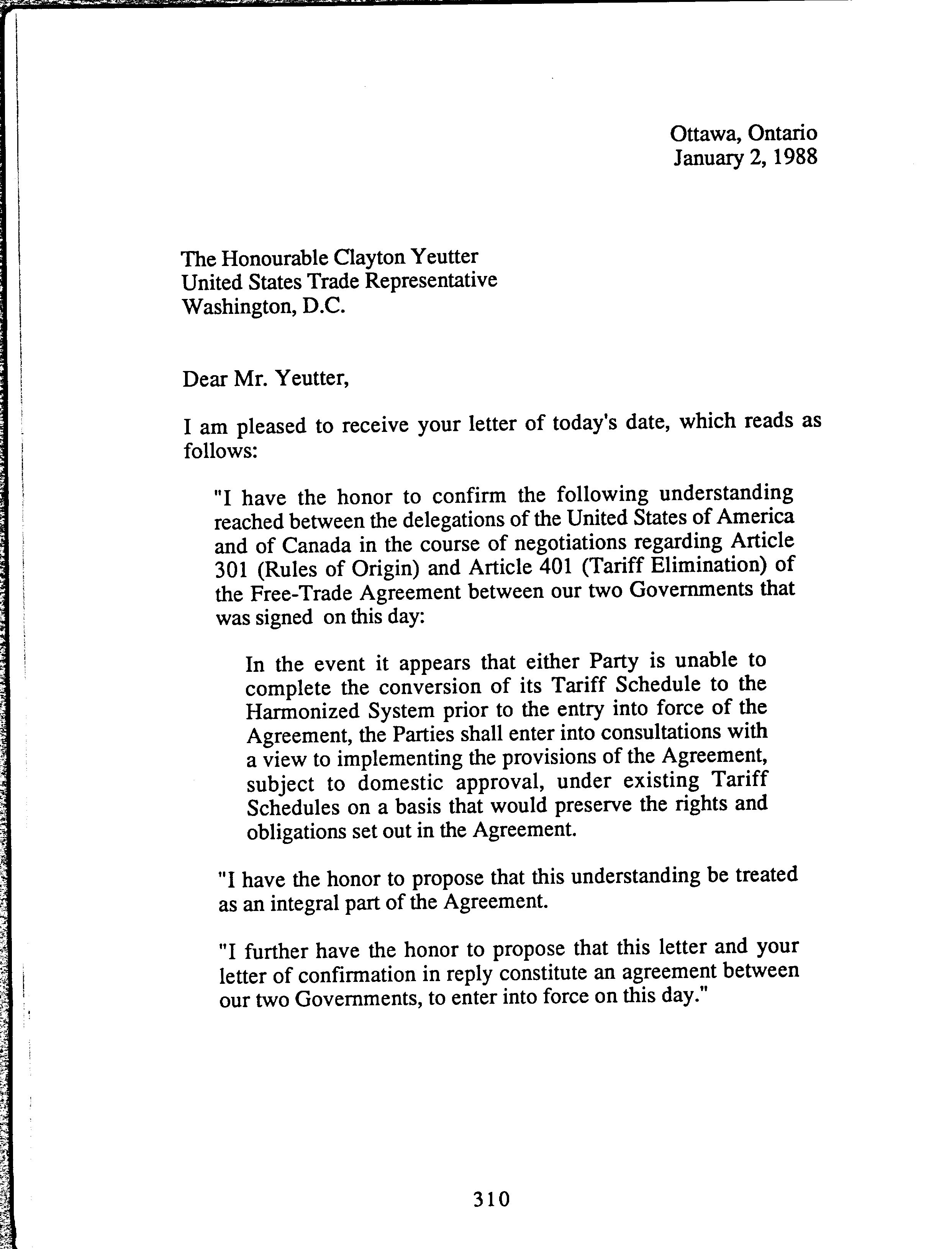 Ottawa, Ontario
January 2, 1988

The Honourable Clayton Yeutter
United States Trade Representative
Washington, D.C.

Dear Mr. Yeutter,

I am pleased to receive your letter of today's date, which reads as follows:

"I have the honor to confirm the following understanding reached between the delegations of the United States of America and of Canada in the course of negotiations regarding Article 301 (Rules of Origin) and Article 401 (Tariff Elimination) of the Free-Trade Agreement between our two Governments that was signed on this day:

In the event it appears that either Party is unable to complete the conversion of its Tariff Schedule to the Harmonized System prior to the entry into force of the Agreement, the Parties shall enter into consultations with a view to implementing the provisions of the Agreement, subject to domestic approval, under existing Tariff Schedules on a basis that would preserve the rights and obligations set out in the Agreement.

"I have the honor to propose that this understanding be treated as an integral part of the Agreement.

"I further have the honor to propose that this letter and your letter of confirmation in reply constitute an agreement between our two Governments, to enter into force on this day."

310